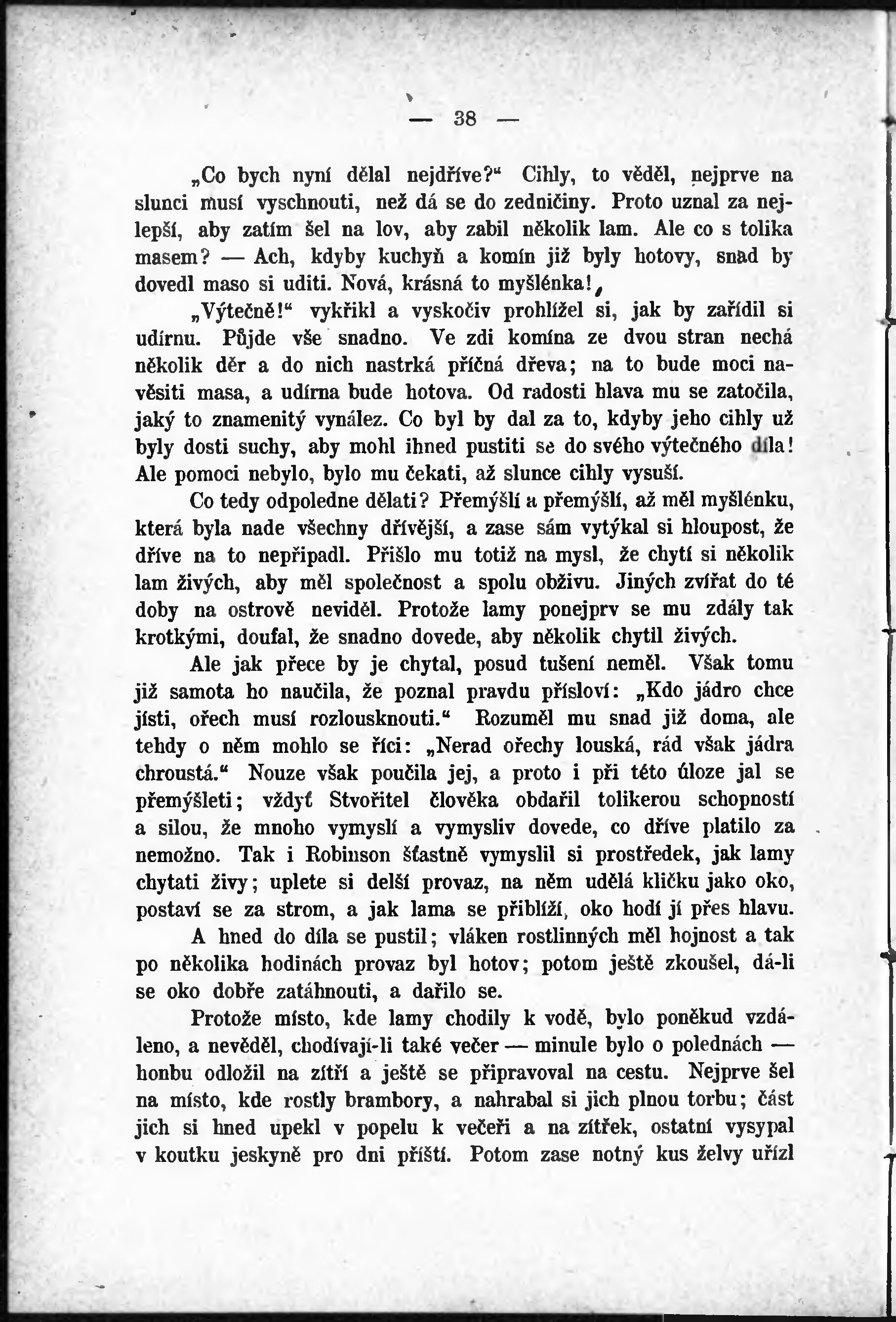 — 38 —

„Co bych nyní dělal nejdříve?“ Cihly, to věděl, nejprve na slunci musí vyschnouti, než dá se do zedničiny. Proto uznal za nejlepší, aby zatím šel na lov, aby zabil několik lam. Ale co s tolika masem? — Ach, kdyby kuchyň a komín již byly hotovy, snad by dovedl maso si uditi. Nová, krásná to myšlénka!

„Výtečně!“ vykřikl a vyskočiv prohlížel si, jak by zařídil si udírnu. Půjde vše snadno. Ve zdi komína ze dvou stran nechá několik děr a do nich nastrká příčná dřeva; na to bude moci navěsiti masa, a udírna bude hotova. Od radosti hlava mu se zatočila, jaký to znamenitý vynález. Co byl by dal za to, kdyby jeho cihly už byly dosti suchy, aby mohl ihned pustiti se do svého výtečného díla! Ale pomoci nebylo, bylo mu čekati, až slunce cihly vysuší.

Co tedy odpoledne dělati? Přemýšlí a přemýšlí, až měl myšlénku, která byla nade všechny dřívější, a zase sám vytýkal si hloupost, že dříve na to nepřipadl. Přišlo mu totiž na mysl, že chytí si několik lam živých, aby měl společnost a spolu obživu. Jiných zvířat do té doby na ostrově neviděl. Protože lamy ponejprv se mu zdály tak krotkými, doufal, že snadno dovede, aby několik chytil živých.

Ale jak přece by je chytal, posud tušení neměl. Však tomu již samota ho naučila, že poznal pravdu přísloví: „Kdo jádro chce jísti, ořech musí rozlousknouti.“ Rozuměl mu snad již doma, ale tehdy o něm mohlo se říci: „Nerad ořechy louská, rád však jádra chroustá.“ Nouze však poučila jej, a proto i při této úloze jal se přemýšleti; vždyť Stvořitel člověka obdařil tolikerou schopností a silou, že mnoho vymyslí a vymysliv dovede, co dříve platilo za nemožno. Tak i Robinson šťastně vymyslil si prostředek, jak lamy chytati živy; uplete si delší provaz, na něm udělá kličku jako oko, postaví se za strom, a jak lama se přiblíží, oko hodí jí přes hlavu.

A hned do díla se pustil; vláken rostlinných měl hojnost a tak po několika hodinách provaz byl hotov; potom ještě zkoušel, dá-li se oko dobře zatáhnouti, a dařilo se.

Protože místo, kde lamy chodily k vodě, bylo poněkud vzdáleno, a nevěděl, chodívají-li také večer — minule bylo o polednách — honbu odložil na zítří a ještě se připravoval na cestu. Nejprve šel na místo, kde rostly brambory, a nahrabal si jich plnou torbu; část jich si hned upekl v popelu k večeři a na zítřek, ostatní vysypal v koutku jeskyně pro dni příští. Potom zase notný kus želvy uřízl